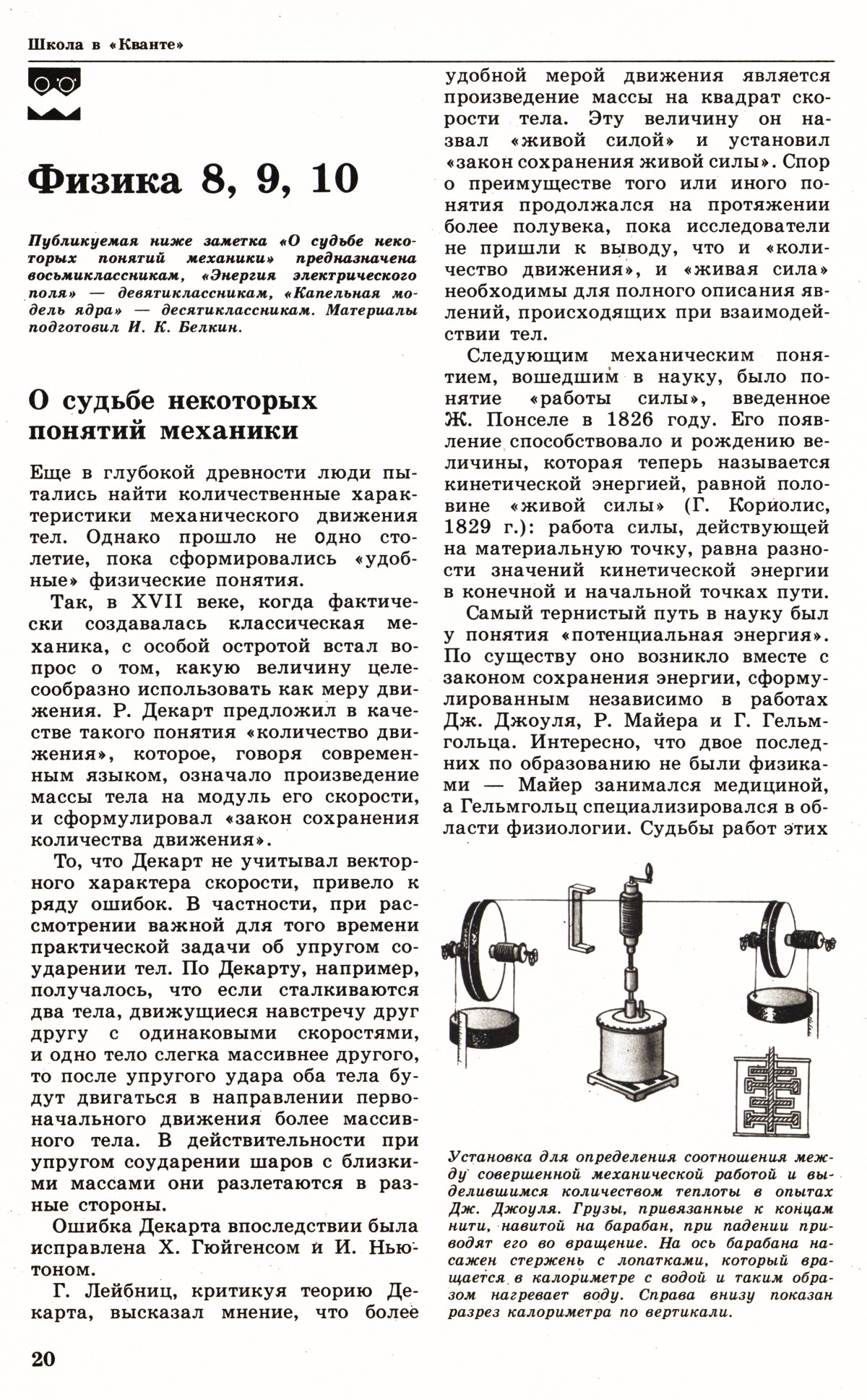 Школа в «Кванте»

Физика 8, 9, 10

Публикуемая ниже заметка «О судьбе некоторых понятий механики» предназначена восьмиклассникам, «Энергия электрического поля» — девятиклассникам, «Капельная модель ядра» — десятиклассникам. Материалы подготовил И. К. Белкин.

О судьбе некоторых понятий механики

Еще в глубокой древности люди пытались найти количественные характеристики механического движения тел. Однако прошло не одно столетие, пока сформировались «удобные» физические понятия.

Так, в XVII веке, когда фактически создавалась классическая механика, с особой остротой встал вопрос о том, какую величину целесообразно использовать как меру движения. Р. Декарт предложил в качестве такого понятия «количество движения», которое, говоря современным языком, означало произведение массы тела на модуль его скорости, и сформулировал «закон сохранения количества движения».

То, что Декарт не учитывал векторного характера скорости, привело к ряду ошибок. В частности, при рассмотрении важной для того времени практической задачи об упругом соударении тел. По Декарту, например, получалось, что если сталкиваются два тела, движущиеся навстречу друг другу с одинаковыми скоростями, и одно тело слегка массивнее другого, то после упругого удара оба тела будут двигаться в направлении первоначального движения более массивного тела. В действительности при упругом соударении шаров с близкими массами они разлетаются в разные стороны.

Ошибка Декарта впоследствии была исправлена Х. Гюйгенсом и И. Ньютоном.

Г. Лейбниц, критикуя теорию Декарта, высказал мнение, что более удобной мерой движения является произведение массы на квадрат скорости тела. Эту величину он назвал «живой силой» и установил «закон сохранения живой силы». Спор о преимуществе того или иного понятия продолжался на протяжении более полувека, пока исследователи не пришли к выводу, что и «количество движения», и «живая сила» необходимы для полного описания явлений, происходящих при взаимодействии тел.

Следующим механическим понятием, вошедшим в науку, было понятие «работы силы», введенное Ж. Понселе в 1826 году. Его появление способствовало и рождению величины, которая теперь называется кинетической энергией, равной половине «живой силы» (Г. Кориолис, 1829 г.): работа силы, действующей на материальную точку, равна разности значений кинетической энергии в конечной и начальной точках пути.

Самый тернистый путь в науку был у понятия «потенциальная энергия». По существу оно возникло вместе с законом сохранения энергии, сформулированным независимо в работах Дж. Джоуля, Р. Майера и Г. Гельмгольца. Интересно, что двое последних по образованию не были физиками — Майер занимался медициной, а Гельмгольц специализировался в области физиологии. Судьбы работ этих

Установка для определения соотношения между совершенной механической работой и выделившимся количеством теплоты в опытах Дж. Джоуля. Грузы, привязанные к концам нити, навитой на барабан, при падении приводят его во вращение. На ось барабана насажен стержень с лопатками, который вращается в калориметре с водой и таким образом нагревает воду. Справа внизу показан разрез калориметра по вертикали.

20